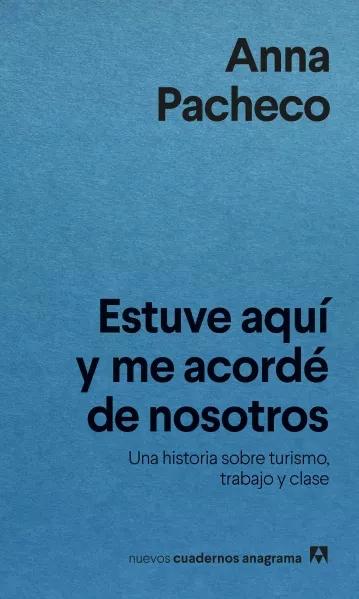 Anna Pacheco

Estuve aquí y me acordé de nosotros

Una historia sobre turismo, trabajo y clase

nuevos cuadernos anagrama